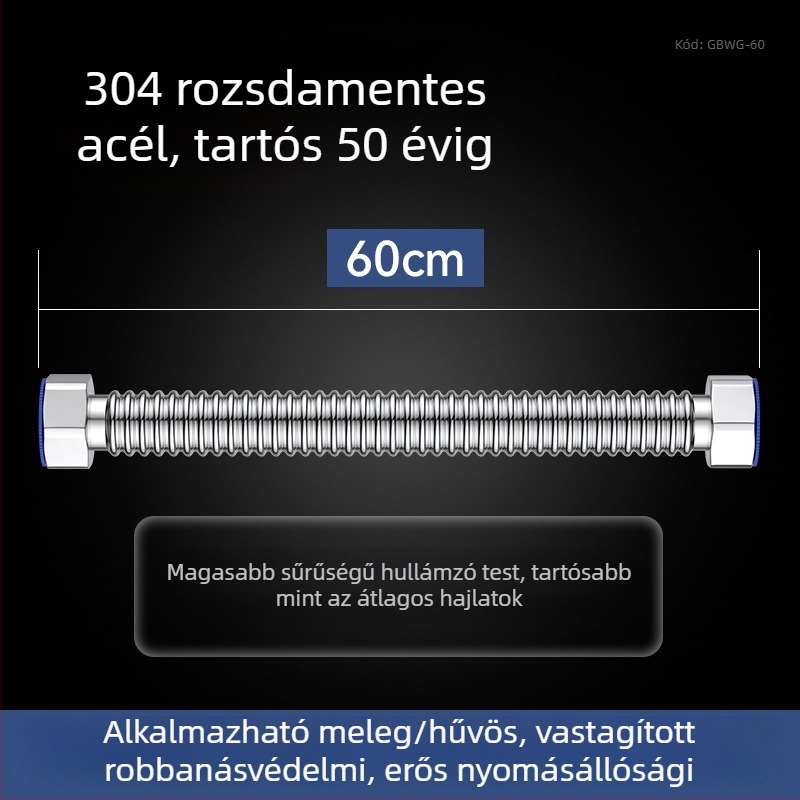 Kód: GBWG-60

304 rozsdamentes acél, tartós 50 évig

60cm

Magasabb sűrűségű hullámzó test, tartósabb mint az átlagos hajlatok

Alkalmazható meleg/hűvös, vastagított robbanásvédelmi, erős nyomásállósági